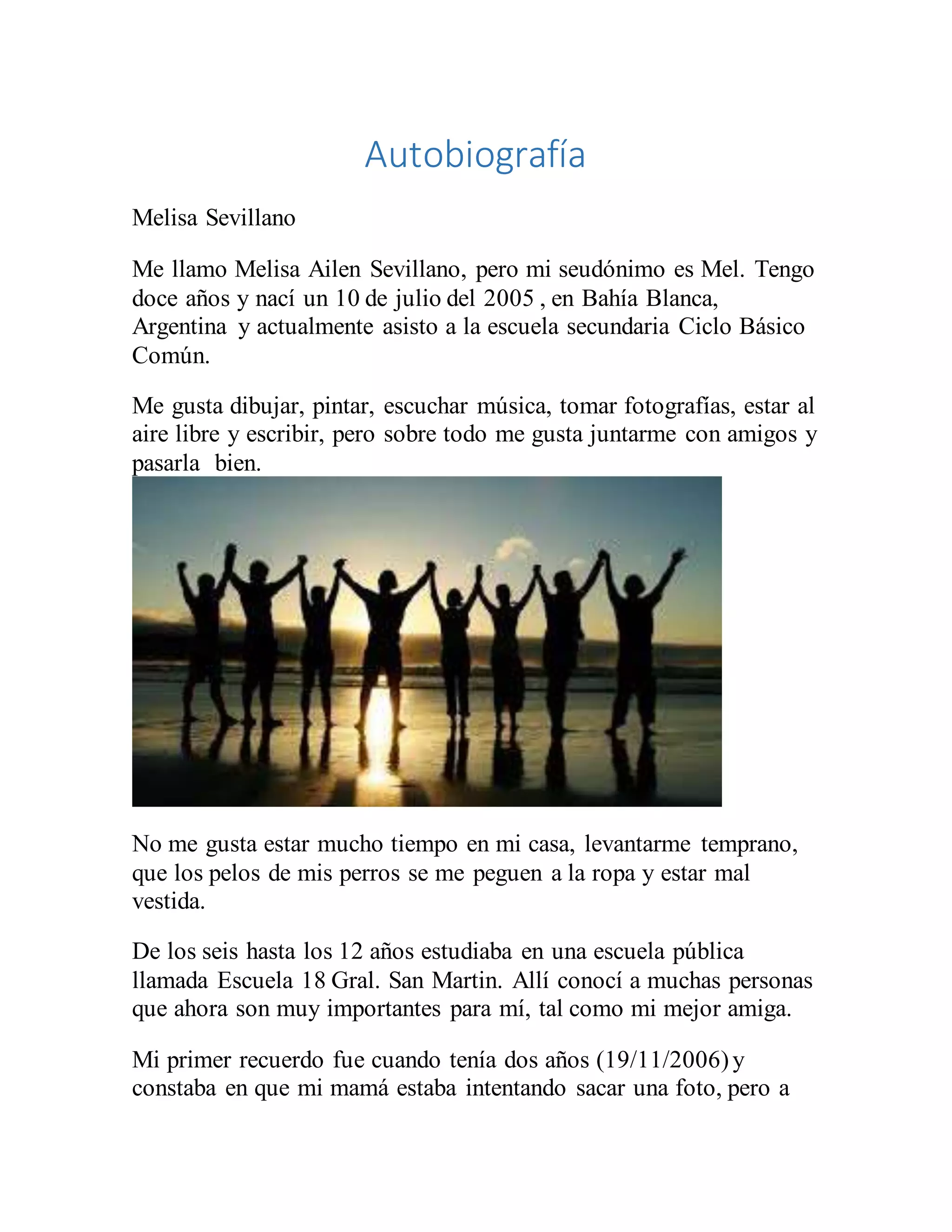 Autobiografía

Melisa Sevillano

Me llamo Melisa Ailen Sevillano, pero mi seudónimo es Mel. Tengo doce años y nací un 10 de julio del 2005 , en Bahía Blanca, Argentina y actualmente asisto a la escuela secundaria Ciclo Básico Común.

Me gusta dibujar, pintar, escuchar música, tomar fotografías, estar al aire libre y escribir, pero sobre todo me gusta juntarme con amigos y pasarla bien.

No me gusta estar mucho tiempo en mi casa, levantarme temprano, que los pelos de mis perros se me peguen a la ropa y estar mal vestida.

De los seis hasta los 12 años estudiaba en una escuela pública llamada Escuela 18 Gral. San Martin. Allí conocí a muchas personas que ahora son muy importantes para mí, tal como mi mejor amiga.

Mi primer recuerdo fue cuando tenía dos años (19/11/2006) y constaba en que mi mamá estaba intentando sacar una foto, pero a